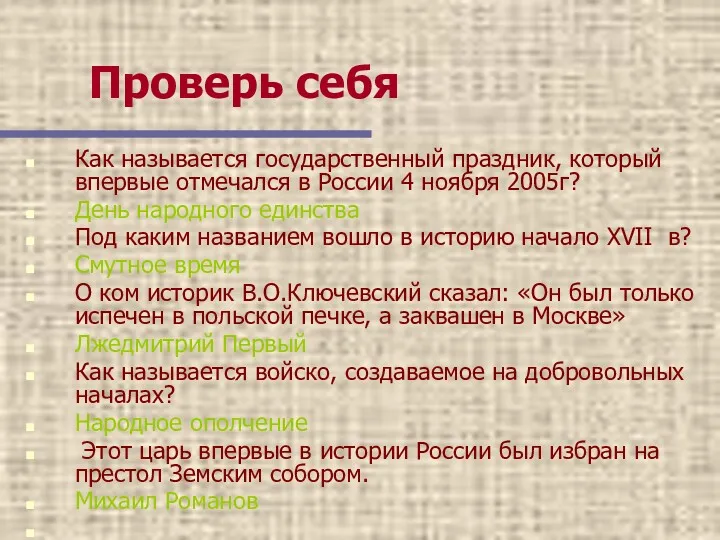 Проверь себя

Как называется государственный праздник, который впервые отмечался в России 4 ноября 2005г?

День народного единства

Под каким названием вошло в историю начало XVII в?

Смутное время

О ком историк В.О.Ключевский сказал: «Он был только испечен в польской печке, а заквашен в Москве»

Лжедмитрий Первый

Как называется войско, создаваемое на добровольных началах?

Народное ополчение

Этот царь впервые в истории России был избран на престол Земским собором.

Михаил Романов